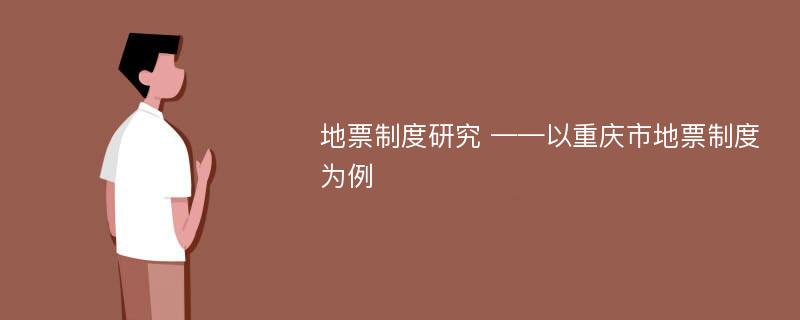 地票制度研究 ——以重庆市地票制度为例